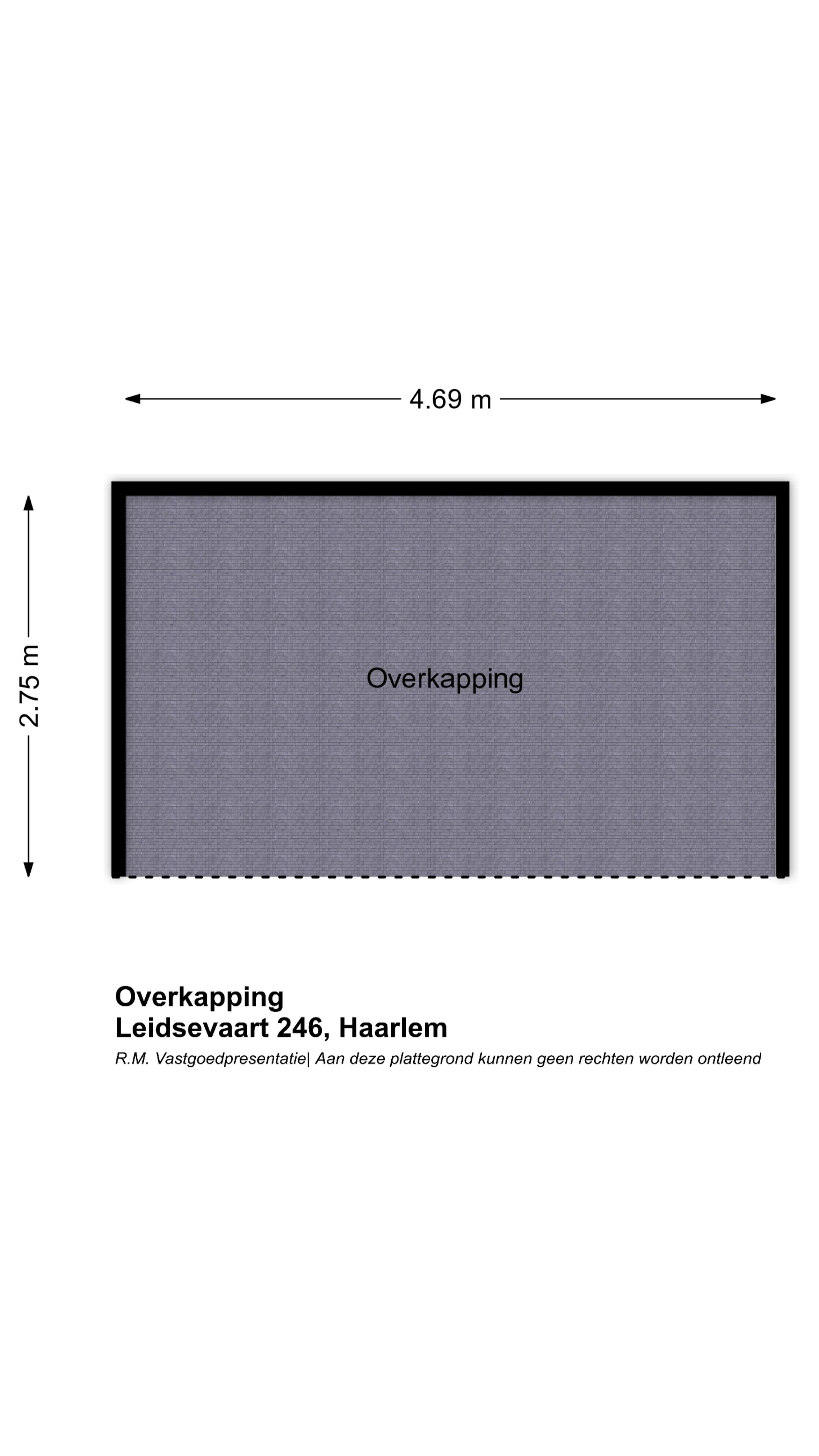 4.69 m

2.75 m

Overkapping

Overkapping
Leidsevaart 246, Haarlem
R.M. Vastgoedpresentatie| Aan deze plattegrond kunnen geen rechten worden ontleend